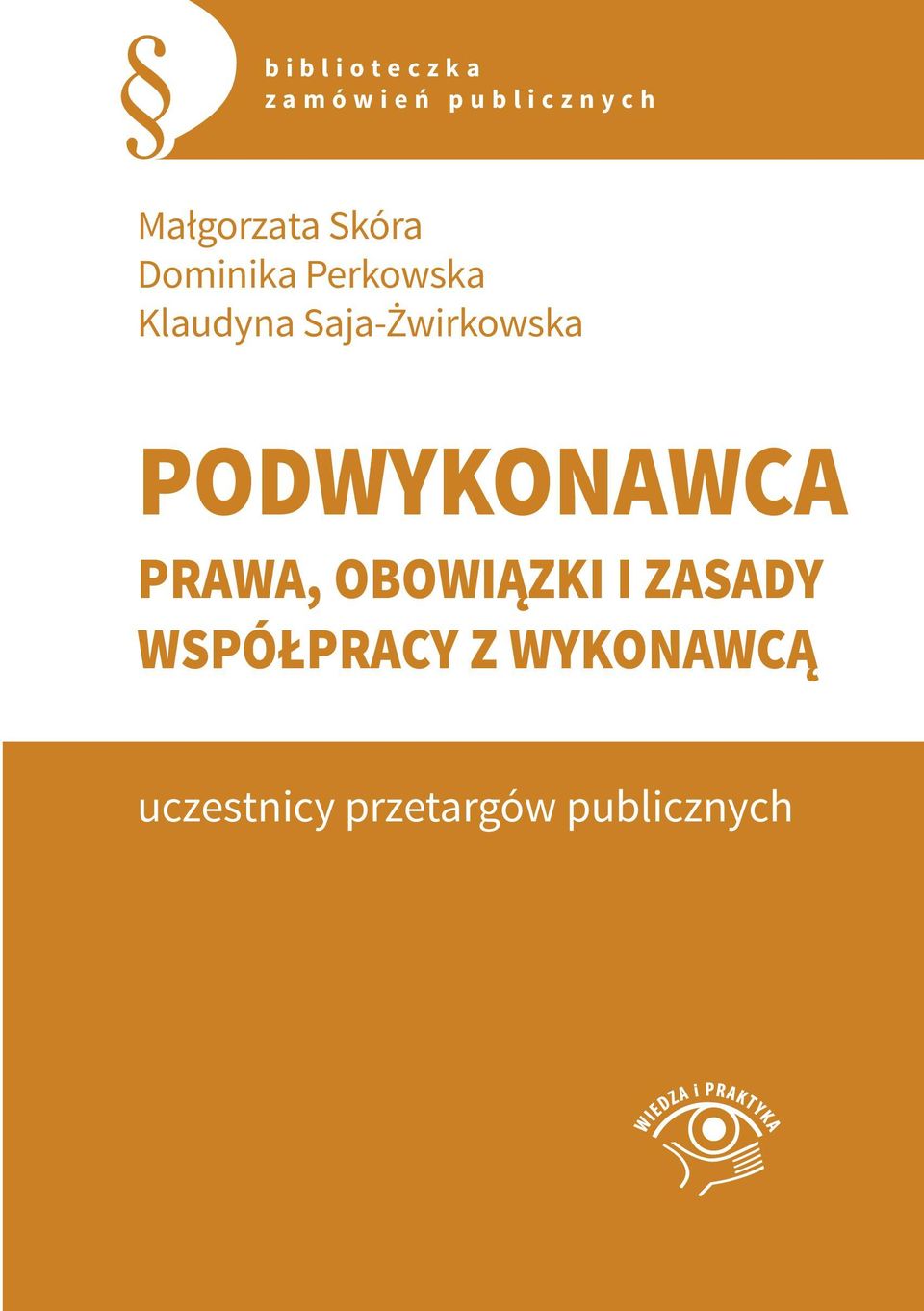 § biblioteczka zamówień publicznych

Małgorzata Skóra
Dominika Perkowska
Klaudyna Saja-Żwirkowska

PODWYKONAWCA

PRAWA, OBOWIĄZKI I ZASADY WSPÓŁPRACY Z WYKONAWCĄ

uczestnicy przetargów publicznych

WIEDZA i PRAKTYKA